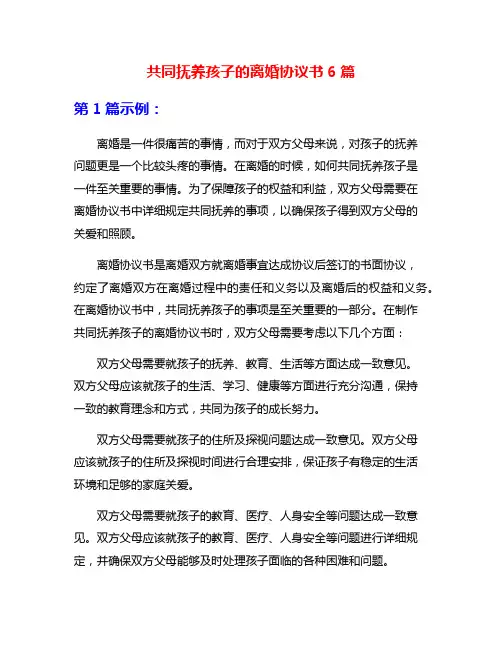 共同抚养孩子的离婚协议书 6 篇

第 1 篇示例：

离婚是一件很痛苦的事情，而对于双方父母来说，对孩子的抚养问题更是一个比较头疼的事情。在离婚的时候，如何共同抚养孩子是一件至关重要的事情。为了保障孩子的权益和利益，双方父母需要在离婚协议书中详细规定共同抚养的事项，以确保孩子得到双方父母的关爱和照顾。

离婚协议书是离婚双方就离婚事宜达成协议后签订的书面协议，约定了离婚双方在离婚过程中的责任和义务以及离婚后的权益和义务。在离婚协议书中，共同抚养孩子的事项是至关重要的一部分。在制作共同抚养孩子的离婚协议书时，双方父母需要考虑以下几个方面：

双方父母需要就孩子的抚养、教育、生活等方面达成一致意见。双方父母应该就孩子的生活、学习、健康等方面进行充分沟通，保持一致的教育理念和方式，共同为孩子的成长努力。

双方父母需要就孩子的住所及探视问题达成一致意见。双方父母应该就孩子的住所及探视时间进行合理安排，保证孩子有稳定的生活环境和足够的家庭关爱。

双方父母需要就孩子的教育、医疗、人身安全等问题达成一致意见。双方父母应该就孩子的教育、医疗、人身安全等问题进行详细规定，并确保双方父母能够及时处理孩子面临的各种困难和问题。